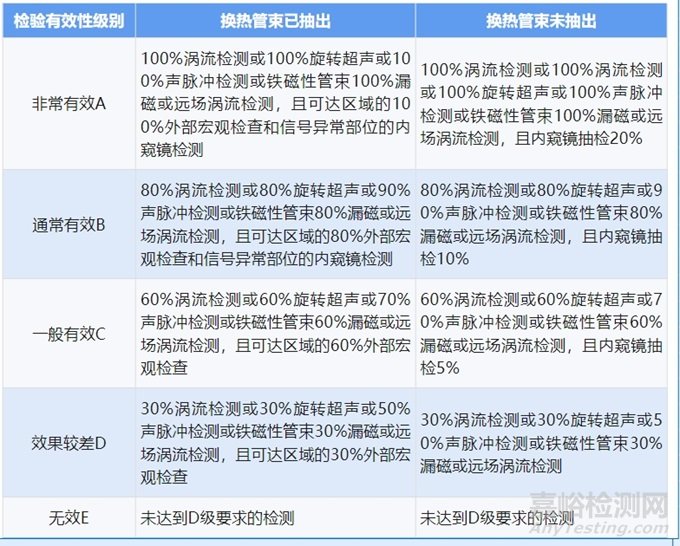 | 检验有效性级别 | 换热管束已抽出 | 换热管束未抽出 |
|---|---|---|
| 非常有效A | 100%涡流检测或100%旋转超声或100%声脉冲检测或铁磁性管束100%漏磁或远场涡流检测，且可达区域的100%外部宏观检查和信号异常部位的内窥镜检测 | 100%涡流检测或100%涡流检测或100%旋转超声或100%声脉冲检测或铁磁性管束100%漏磁或远场涡流检测，且内窥镜抽检20% |
| 通常有效B | 80%涡流检测或80%旋转超声或90%声脉冲检测或铁磁性管束80%漏磁或远场涡流检测，且可达区域的80%外部宏观检查和信号异常部位的内窥镜检测 | 80%涡流检测或80%旋转超声或90%声脉冲检测或铁磁性管束80%漏磁或远场涡流检测，且内窥镜抽检10% |
| 一般有效C | 60%涡流检测或60%旋转超声或70%声脉冲检测或铁磁性管束60%漏磁或远场涡流检测，且可达区域的60%外部宏观检查 | 60%涡流检测或60%旋转超声或70%声脉冲检测或铁磁性管束60%漏磁或远场涡流检测，且内窥镜抽检5% |
| 效果较差D | 30%涡流检测或30%旋转超声或50%声脉冲检测或铁磁性管束30%漏磁或远场涡流检测，且可达区域的30%外部宏观检查 | 30%涡流检测或30%旋转超声或50%声脉冲检测或铁磁性管束30%漏磁或远场涡流检测 |
| 无效E | 未达到D级要求的检测 | 未达到D级要求的检测 |

嘉峪检测网
AnyTesting.com